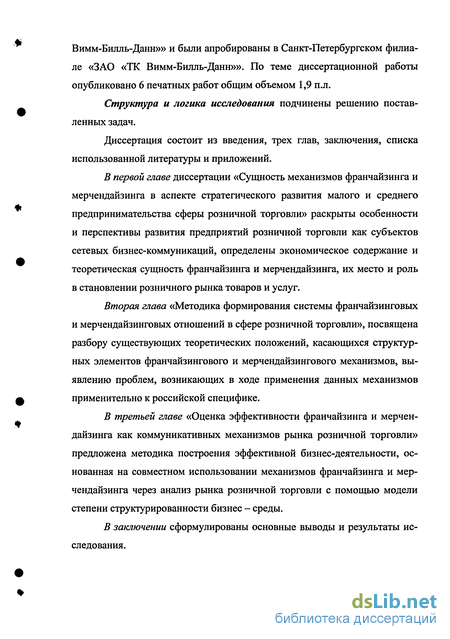 Вимм-Билль-Данн»» и были апробированы в Санкт-Петербургском филиале «ЗАО «ТК Вимм-Билль-Данн»». По теме диссертационной работы опубликовано 6 печатных работ общим объемом 1,9 п.л.

Структура и логика исследования подчинены решению поставленных задач.

Диссертация состоит из введения, трех глав, заключения, списка использованной литературы и приложений.

В первой главе диссертации «Сущность механизмов франчайзинга и мерчендайзинга в аспекте стратегического развития малого и среднего предпринимательства сферы розничной торговли» раскрыты особенности и перспективы развития предприятий розничной торговли как субъектов сетевых бизнес-коммуникаций, определены экономическое содержание и теоретическая сущность франчайзинга и мерчендайзинга, их место и роль в становлении розничного рынка товаров и услуг.

Вторая глава «Методика формирования системы франчайзинговых и мерчендайзинговых отношений в сфере розничной торговли», посвящена разбору существующих теоретических положений, касающихся структурных элементов франчайзингового и мерчендайзингового механизмов, выявлению проблем, возникающих в ходе применения данных механизмов применительно к российской специфике.

В третьей главе «Оценка эффективности франчайзинга и мерчендайзинга как коммуникативных механизмов рынка розничной торговли» предложена методика построения эффективной бизнес-деятельности, основанная на совместном использовании механизмов франчайзинга и мерчендайзинга через анализ рынка розничной торговли с помощью модели степени структурированности бизнес – среды.

В заключении сформулированы основные выводы и результаты исследования.

dsLib.net
библиотека диссертаций